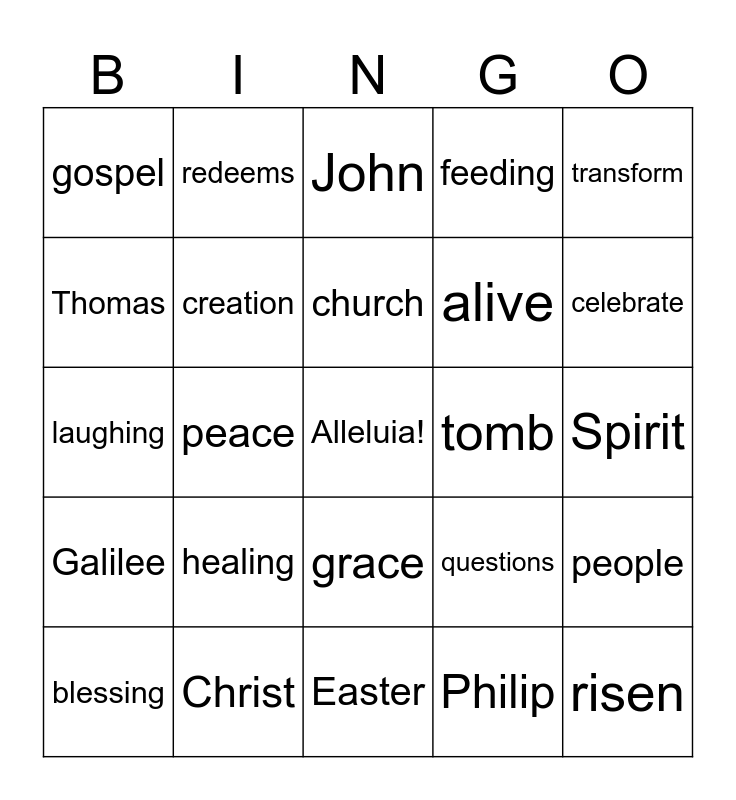 | B | I | N | G | O |
|---|---|---|---|---|
| gospel | redeems | John | feeding | transform |
| Thomas | creation | church | alive | celebrate |
| laughing | peace | Alleluia! | tomb | Spirit |
| Galilee | healing | grace | questions | people |
| blessing | Christ | Easter | Philip | risen |